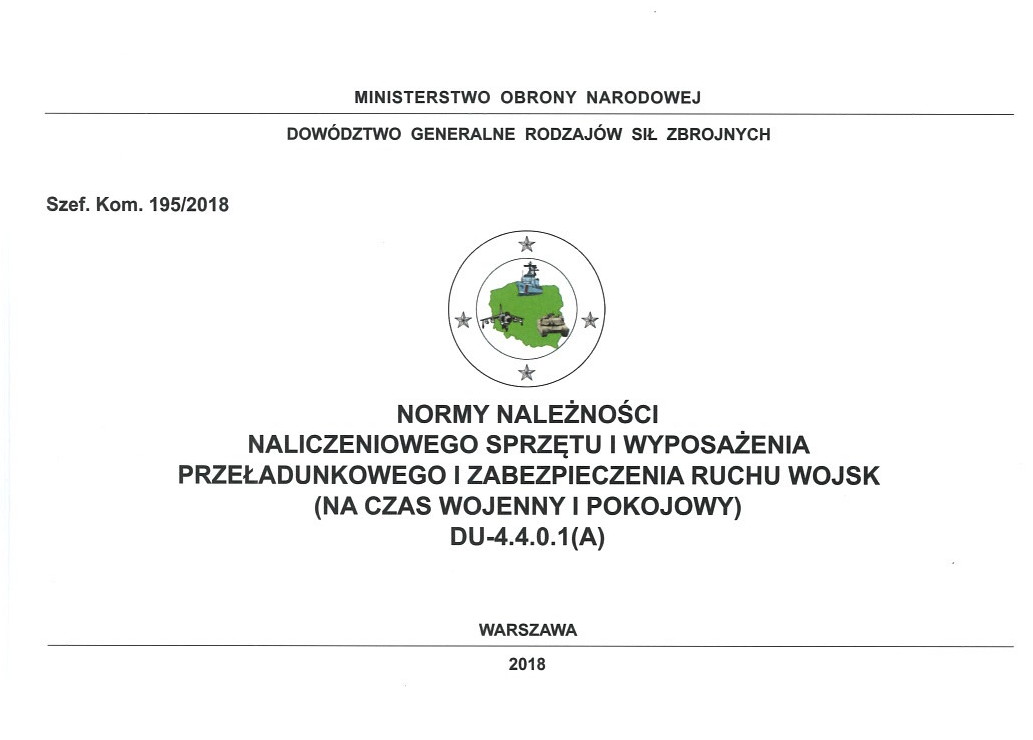 MINISTERSTWO OBRONY NARODOWEJ

DOWÓDZTWO GENERALNE RODZAJÓW SIŁ ZBROJNYCH

Szef. Kom. 195/2018

NORMY NALEŻNOŚCI
NALICZENIOWEGO SPRZĘTU I WYPOSAŻENIA
PRZEŁADUNKOWEGO I ZABEZPIECZENIA RUCHU WOJSK
(NA CZAS WOJENNY I POKOJOWY)
DU-4.4.0.1(A)

WARSZAWA

2018